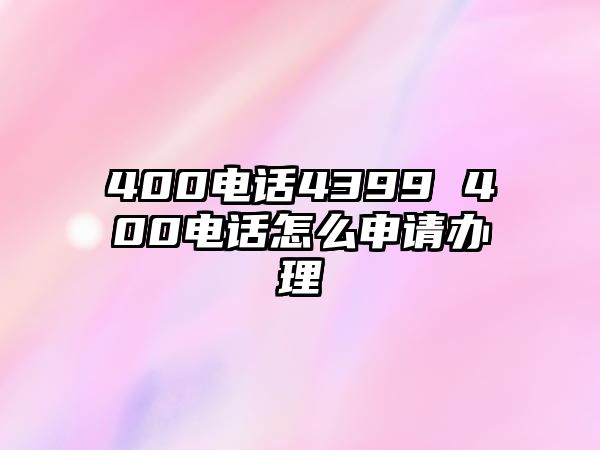 400电话4399 400电话怎么申请办理